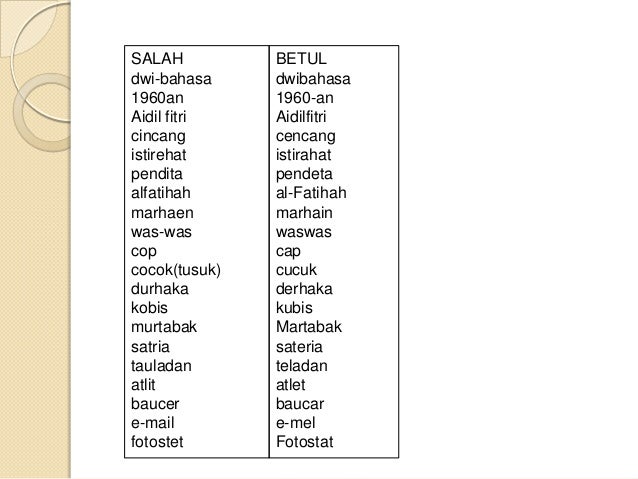 | SALAH | BETUL |
|---|---|
| dwi-bahasa | dwibahasa |
| 1960an | 1960-an |
| Aidil fitri | Aidilfitri |
| cincang | cencang |
| istirehat | istirahat |
| pendita | pendeta |
| alfatihah | al-Fatihah |
| marhaen | marhain |
| was-was | waswas |
| cop | cap |
| cocok(tusuk) | cucuk |
| durhaka | derhaka |
| kobis | kubis |
| murtabak | Martabak |
| satria | sateria |
| tauladan | teladan |
| atlit | atlet |
| baucer | baucar |
| e-mail | e-mel |
| fotostet | Fotostat |